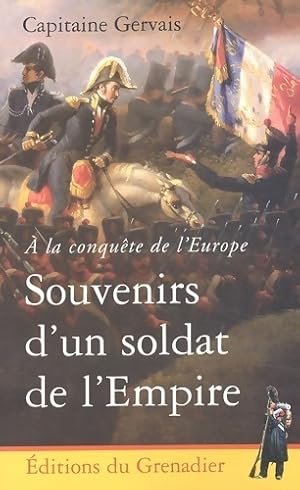 Capitaine Gervais

À la conquête de l'Europe

Souvenirs d'un soldat de l'Empire

Éditions du Grenadier